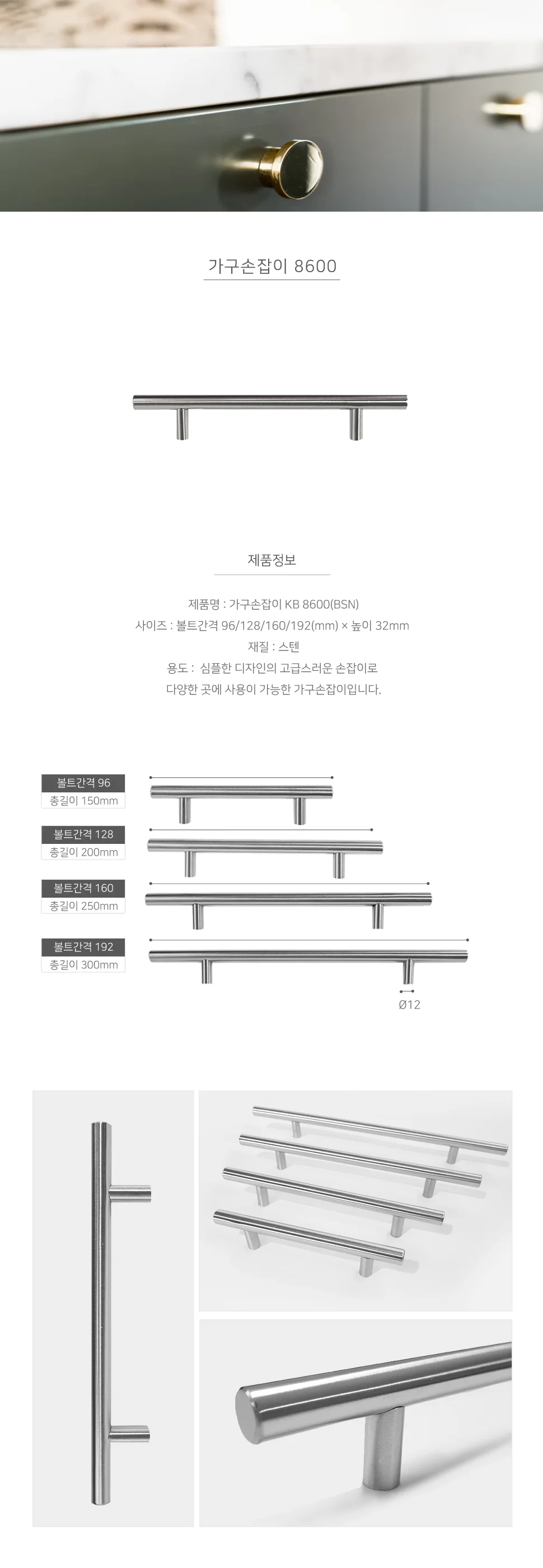 가구손잡이 8600

제품정보

제품명 : 가구손잡이 KB 8600(BSN)
사이즈 : 볼트간격 96/128/160/192(mm) × 높이 32mm
재질 : 스텐
용도 : 심플한 디자인의 고급스러운 손잡이로
다양한 곳에 사용이 가능한 가구손잡이입니다.

볼트간격 96
총길이 150mm

볼트간격 128
총길이 200mm

볼트간격 160
총길이 250mm

볼트간격 192
총길이 300mm

Ø12